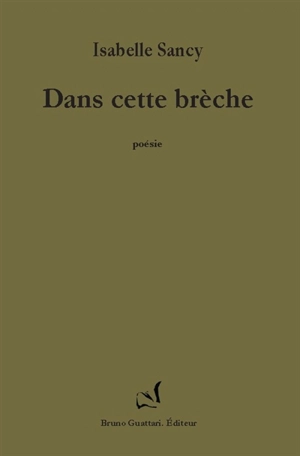 Isabelle Sancy

Dans cette brèche

poésie

Bruno Guattari. Éditeur